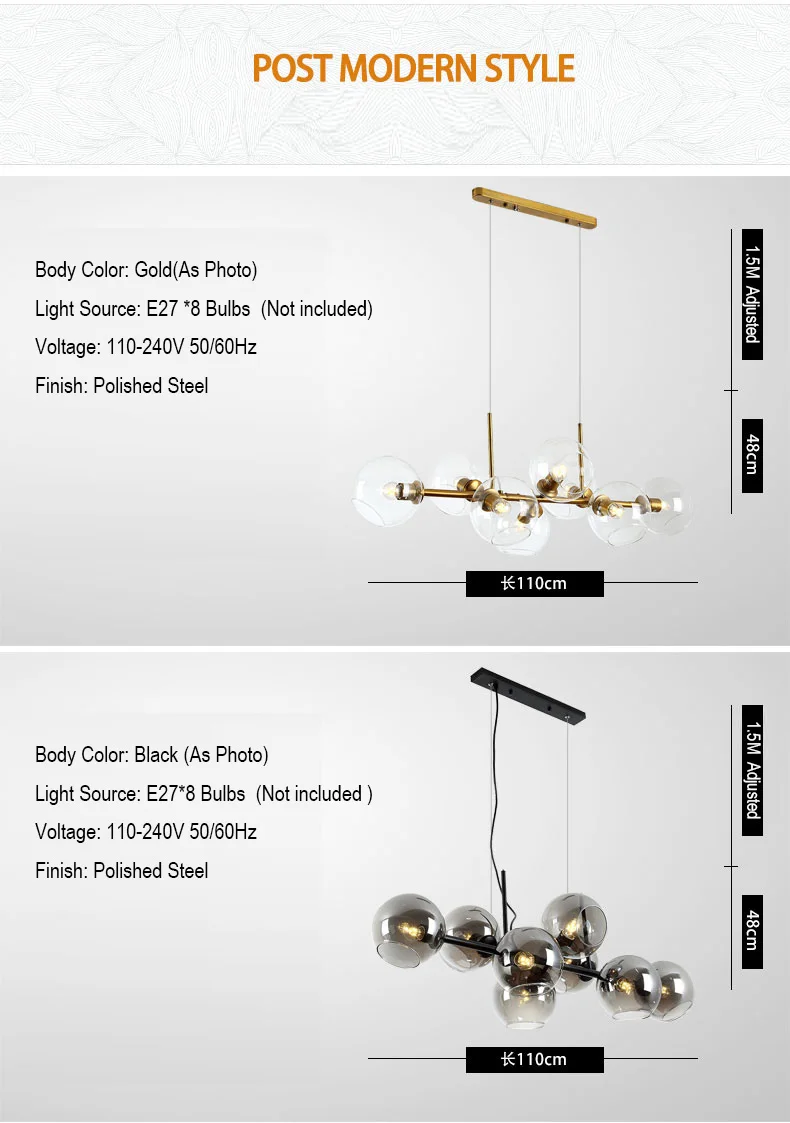 POST MODERN STYLE

Body Color: Gold(As Photo)

Light Source: E27 *8 Bulbs  (Not included)

Voltage: 110-240V 50/60Hz

Finish: Polished Steel

1.5M Adjusted

48cm

长110cm

Body Color: Black (As Photo)

Light Source: E27*8 Bulbs  (Not included )

Voltage: 110-240V 50/60Hz

Finish: Polished Steel

1.5M Adjusted

48cm

长110cm